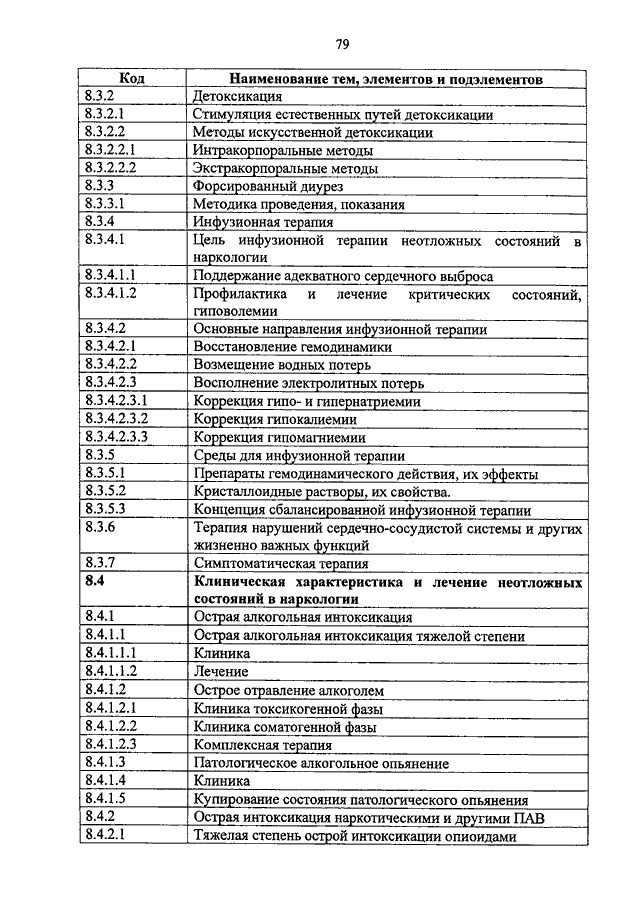 79

| Код | Наименование тем, элементов и подэлементов |
|---|---|
| 8.3.2 | Детоксикация |
| 8.3.2.1 | Стимуляция естественных путей детоксикации |
| 8.3.2.2 | Методы искусственной детоксикации |
| 8.3.2.2.1 | Интракорпоральные методы |
| 8.3.2.2.2 | Экстракорпоральные методы |
| 8.3.3 | Форсированный диурез |
| 8.3.3.1 | Методика проведения, показания |
| 8.3.4 | Инфузионная терапия |
| 8.3.4.1 | Цель инфузионной терапии неотложных состояний в наркологии |
| 8.3.4.1.1 | Поддержание адекватного сердечного выброса |
| 8.3.4.1.2 | Профилактика и лечение критических состояний, гиповолемии |
| 8.3.4.2 | Основные направления инфузионной терапии |
| 8.3.4.2.1 | Восстановление гемодинамики |
| 8.3.4.2.2 | Возмещение водных потерь |
| 8.3.4.2.3 | Восполнение электролитных потерь |
| 8.3.4.2.3.1 | Коррекция гипо- и гипернатриемии |
| 8.3.4.2.3.2 | Коррекция гипокалиемии |
| 8.3.4.2.3.3 | Коррекция гипомагниемии |
| 8.3.5 | Среды для инфузионной терапии |
| 8.3.5.1 | Препараты гемодинамического действия, их эффекты |
| 8.3.5.2 | Кристаллоидные растворы, их свойства. |
| 8.3.5.3 | Концепция сбалансированной инфузионной терапии |
| 8.3.6 | Терапия нарушений сердечно-сосудистой системы и других жизненно важных функций |
| 8.3.7 | Симптоматическая терапия |
| **8.4** | **Клиническая характеристика и лечение неотложных состояний в наркологии** |
| 8.4.1 | Острая алкогольная интоксикация |
| 8.4.1.1 | Острая алкогольная интоксикация тяжелой степени |
| 8.4.1.1.1 | Клиника |
| 8.4.1.1.2 | Лечение |
| 8.4.1.2 | Острое отравление алкоголем |
| 8.4.1.2.1 | Клиника токсикогенной фазы |
| 8.4.1.2.2 | Клиника соматогенной фазы |
| 8.4.1.2.3 | Комплексная терапия |
| 8.4.1.3 | Патологическое алкогольное опьянение |
| 8.4.1.4 | Клиника |
| 8.4.1.5 | Купирование состояния патологического опьянения |
| 8.4.2 | Острая интоксикация наркотическими и другими ПАВ |
| 8.4.2.1 | Тяжелая степень острой интоксикации опиоидами |